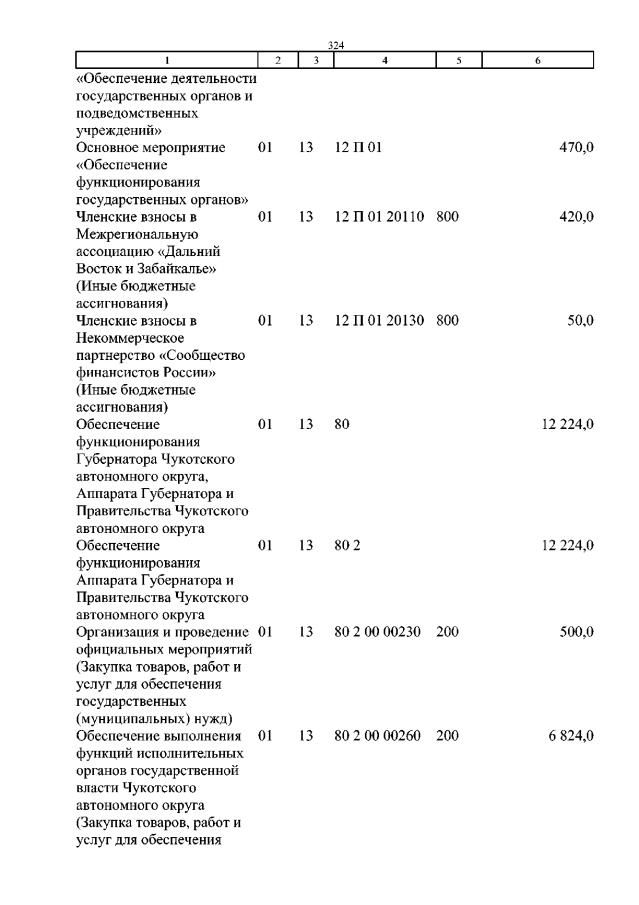 324

| 1 | 2 | 3 | 4 | 5 | 6 |
|---|---|---|---|---|---|
| «Обеспечение деятельности государственных органов и подведомственных учреждений» | | | | | |
| Основное мероприятие «Обеспечение функционирования государственных органов» | 01 | 13 | 12 П 01 | | 470,0 |
| Членские взносы в Межрегиональную ассоциацию «Дальний Восток и Забайкалье» (Иные бюджетные ассигнования) | 01 | 13 | 12 П 01 20110 | 800 | 420,0 |
| Членские взносы в Некоммерческое партнерство «Сообщество финансистов России» (Иные бюджетные ассигнования) | 01 | 13 | 12 П 01 20130 | 800 | 50,0 |
| Обеспечение функционирования Губернатора Чукотского автономного округа, Аппарата Губернатора и Правительства Чукотского автономного округа | 01 | 13 | 80 | | 12 224,0 |
| Обеспечение функционирования Аппарата Губернатора и Правительства Чукотского автономного округа | 01 | 13 | 80 2 | | 12 224,0 |
| Организация и проведение официальных мероприятий (Закупка товаров, работ и услуг для обеспечения государственных (муниципальных) нужд) | 01 | 13 | 80 2 00 00230 | 200 | 500,0 |
| Обеспечение выполнения функций исполнительных органов государственной власти Чукотского автономного округа (Закупка товаров, работ и услуг для обеспечения | 01 | 13 | 80 2 00 00260 | 200 | 6 824,0 |